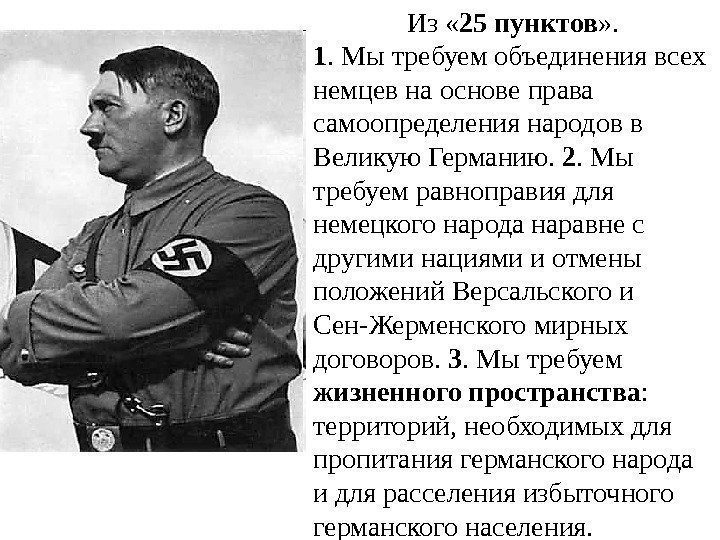 Из «25 пунктов».
1. Мы требуем объединения всех немцев на основе права самоопределения народов в Великую Германию. 2. Мы требуем равноправия для немецкого народа наравне с другими нациями и отмены положений Версальского и Сен-Жерменского мирных договоров. 3. Мы требуем жизненного пространства: территорий, необходимых для пропитания германского народа и для расселения избыточного германского населения.